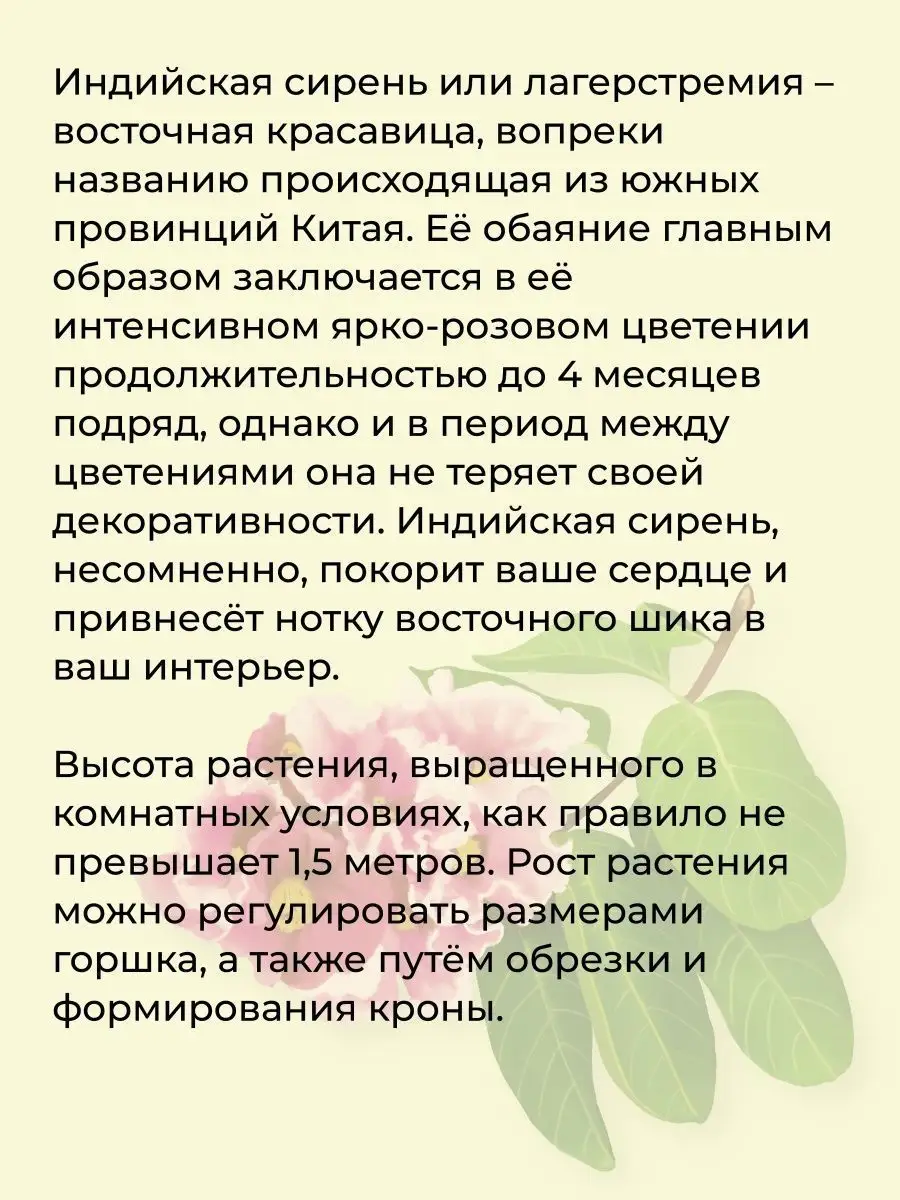 Индийская сирень или лагерстремия – восточная красавица, вопреки названию происходящая из южных провинций Китая. Её обаяние главным образом заключается в её интенсивном ярко-розовом цветении продолжительностью до 4 месяцев подряд, однако и в период между цветениями она не теряет своей декоративности. Индийская сирень, несомненно, покорит ваше сердце и привнесёт нотку восточного шика в ваш интерьер.

Высота растения, выращенного в комнатных условиях, как правило не превышает 1,5 метров. Рост растения можно регулировать размерами горшка, а также путём обрезки и формирования кроны.